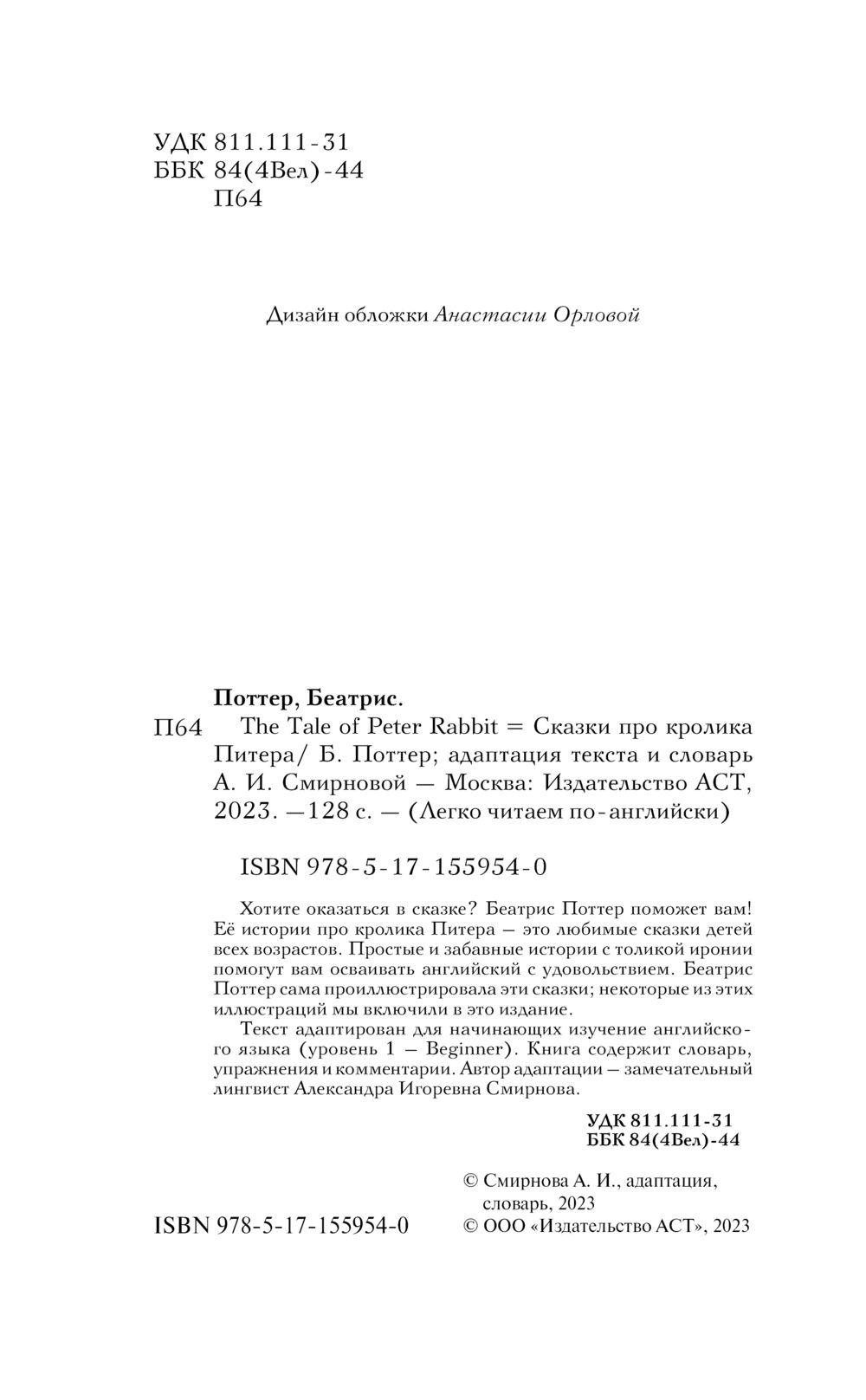 УДК 811.111-31
ББК 84(4Вел)-44
П64

Дизайн обложки Анастасии Орловой

Поттер, Беатрис.

П64 The Tale of Peter Rabbit = Сказки про кролика Питера/ Б. Поттер; адаптация текста и словарь А. И. Смирновой — Москва: Издательство АСТ, 2023. —128 с. — (Легко читаем по-английски)

ISBN 978-5-17-155954-0

Хотите оказаться в сказке? Беатрис Поттер поможет вам! Её истории про кролика Питера — это любимые сказки детей всех возрастов. Простые и забавные истории с толикой иронии помогут вам осваивать английский с удовольствием. Беатрис Поттер сама проиллюстрировала эти сказки; некоторые из этих иллюстраций мы включили в это издание.

Текст адаптирован для начинающих изучение английского языка (уровень 1 — Beginner). Книга содержит словарь, упражнения и комментарии. Автор адаптации — замечательный лингвист Александра Игоревна Смирнова.

УДК 811.111-31
ББК 84(4Вел)-44

ISBN 978-5-17-155954-0

© Смирнова А. И., адаптация, словарь, 2023
© ООО «Издательство АСТ», 2023